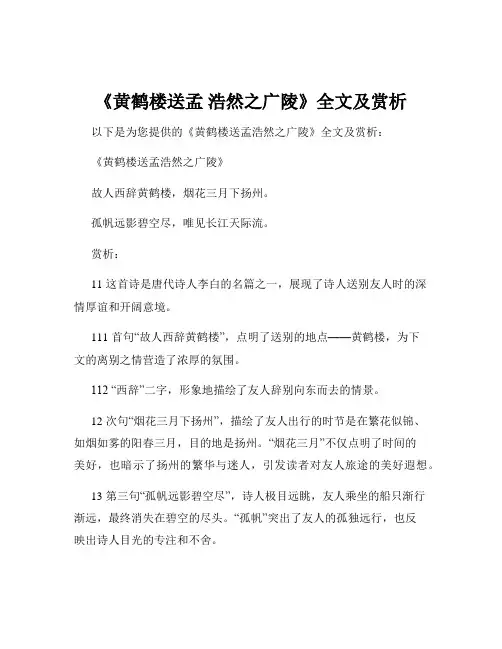 《黄鹤楼送孟 浩然之广陵》全文及赏析

以下是为您提供的《黄鹤楼送孟浩然之广陵》全文及赏析：

《黄鹤楼送孟浩然之广陵》

故人西辞黄鹤楼，烟花三月下扬州。

孤帆远影碧空尽，唯见长江天际流。

赏析：

11 这首诗是唐代诗人李白的名篇之一，展现了诗人送别友人时的深情厚谊和开阔意境。

111 首句“故人西辞黄鹤楼”，点明了送别的地点——黄鹤楼，为下文的离别之情营造了浓厚的氛围。

112 “西辞”二字，形象地描绘了友人辞别向东而去的情景。

12 次句“烟花三月下扬州”，描绘了友人出行的时节是在繁花似锦、如烟如雾的阳春三月，目的地是扬州。“烟花三月”不仅点明了时间的美好，也暗示了扬州的繁华与迷人，引发读者对友人旅途的美好遐想。

13 第三句“孤帆远影碧空尽”，诗人极目远眺，友人乘坐的船只渐行渐远，最终消失在碧空的尽头。“孤帆”突出了友人的孤独远行，也反映出诗人目光的专注和不舍。